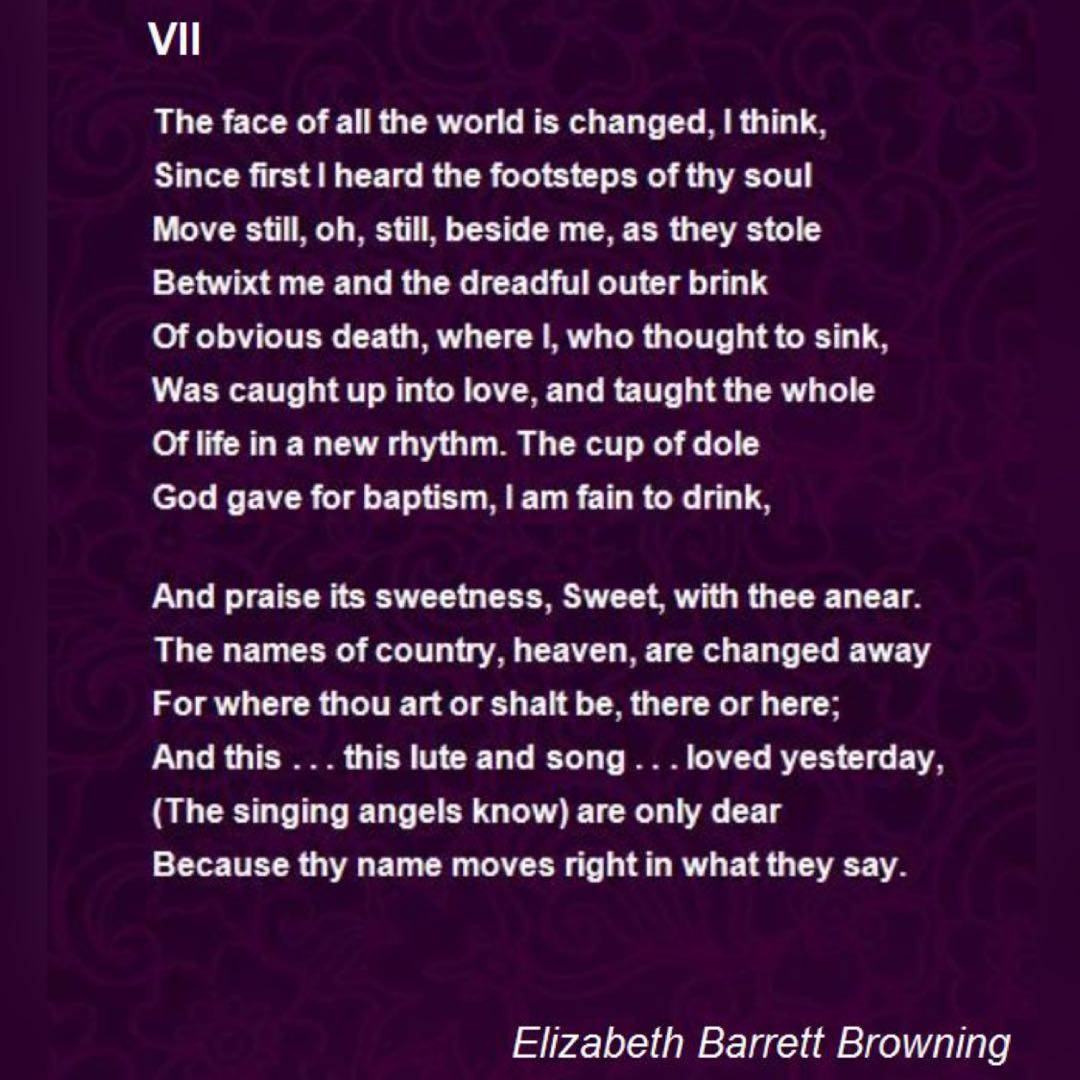 VII

The face of all the world is changed, I think,
Since first I heard the footsteps of thy soul
Move still, oh, still, beside me, as they stole
Betwixt me and the dreadful outer brink
Of obvious death, where I, who thought to sink,
Was caught up into love, and taught the whole
Of life in a new rhythm. The cup of dole
God gave for baptism, I am fain to drink,

And praise its sweetness, Sweet, with thee anear.
The names of country, heaven, are changed away
For where thou art or shalt be, there or here;
And this . . . this lute and song . . . loved yesterday,
(The singing angels know) are only dear
Because thy name moves right in what they say.

Elizabeth Barrett Browning